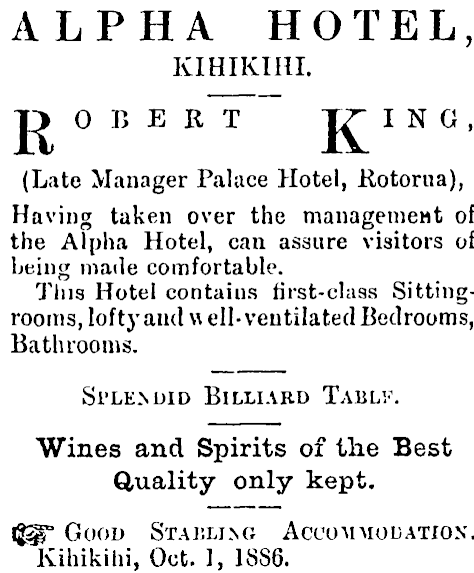 ALPHA HOTEL,
KIHIKIHI.

ROBERT KING,
(Late Manager Palace Hotel, Rotorua),

Having taken over the management of the Alpha Hotel, can assure visitors of being made comfortable.

This Hotel contains first-class Sitting-rooms, lofty and well-ventilated Bedrooms, Bathrooms.

SPLENDID BILLIARD TABLE.

Wines and Spirits of the Best Quality only kept.

GOOD STABLING ACCOMMODATION.
Kihikihi, Oct. 1, 1886.